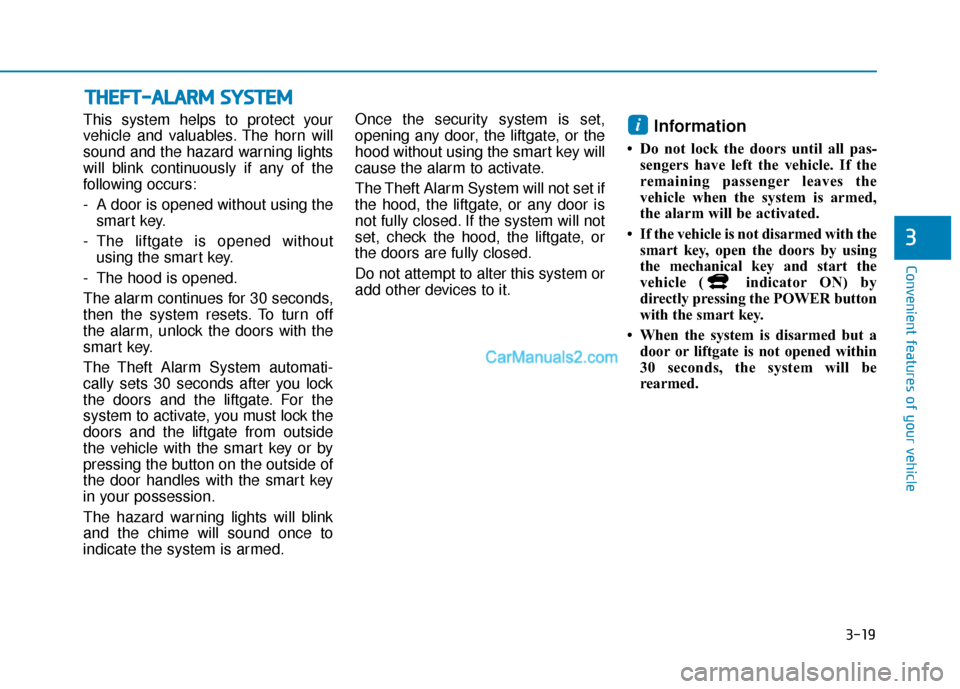 THEFT-ALARM SYSTEM

This system helps to protect your vehicle and valuables. The horn will sound and the hazard warning lights will blink continuously if any of the following occurs:

- A door is opened without using the smart key.

- The liftgate is opened without using the smart key.

- The hood is opened.

The alarm continues for 30 seconds, then the system resets. To turn off the alarm, unlock the doors with the smart key.

The Theft Alarm System automatically sets 30 seconds after you lock the doors and the liftgate. For the system to activate, you must lock the doors and the liftgate from outside the vehicle with the smart key or by pressing the button on the outside of the door handles with the smart key in your possession.

The hazard warning lights will blink and the chime will sound once to indicate the system is armed.

Once the security system is set, opening any door, the liftgate, or the hood without using the smart key will cause the alarm to activate.

The Theft Alarm System will not set if the hood, the liftgate, or any door is not fully closed. If the system will not set, check the hood, the liftgate, or the doors are fully closed.

Do not attempt to alter this system or add other devices to it.

CarManuals2.com

i Information

• Do not lock the doors until all passengers have left the vehicle. If the remaining passenger leaves the vehicle when the system is armed, the alarm will be activated.

• If the vehicle is not disarmed with the smart key, open the doors by using the mechanical key and start the vehicle ( indicator ON) by directly pressing the POWER button with the smart key.

• When the system is disarmed but a door or liftgate is not opened within 30 seconds, the system will be rearmed.

3

Convenient features of your vehicle

3-19

carmanualsonline.info